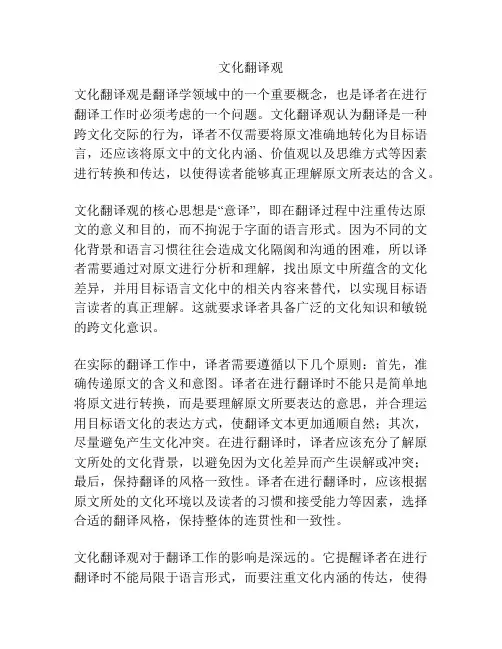 文化翻译观

文化翻译观是翻译学领域中的一个重要概念，也是译者在进行翻译工作时必须考虑的一个问题。文化翻译观认为翻译是一种跨文化交际的行为，译者不仅需要将原文准确地转化为目标语言，还应该将原文中的文化内涵、价值观以及思维方式等因素进行转换和传达，以使得读者能够真正理解原文所表达的含义。

文化翻译观的核心思想是“意译”，即在翻译过程中注重传达原文的意义和目的，而不拘泥于字面的语言形式。因为不同的文化背景和语言习惯往往会造成文化隔阂和沟通的困难，所以译者需要通过对原文进行分析和理解，找出原文中所蕴含的文化差异，并用目标语言文化中的相关内容来替代，以实现目标语言读者的真正理解。这就要求译者具备广泛的文化知识和敏锐的跨文化意识。

在实际的翻译工作中，译者需要遵循以下几个原则：首先，准确传递原文的含义和意图。译者在进行翻译时不能只是简单地将原文进行转换，而是要理解原文所要表达的意思，并合理运用目标语文化的表达方式，使翻译文本更加通顺自然；其次，尽量避免产生文化冲突。在进行翻译时，译者应该充分了解原文所处的文化背景，以避免因为文化差异而产生误解或冲突；最后，保持翻译的风格一致性。译者在进行翻译时，应该根据原文所处的文化环境以及读者的习惯和接受能力等因素，选择合适的翻译风格，保持整体的连贯性和一致性。

文化翻译观对于翻译工作的影响是深远的。它提醒译者在进行翻译时不能局限于语言形式，而要注重文化内涵的传达，使得